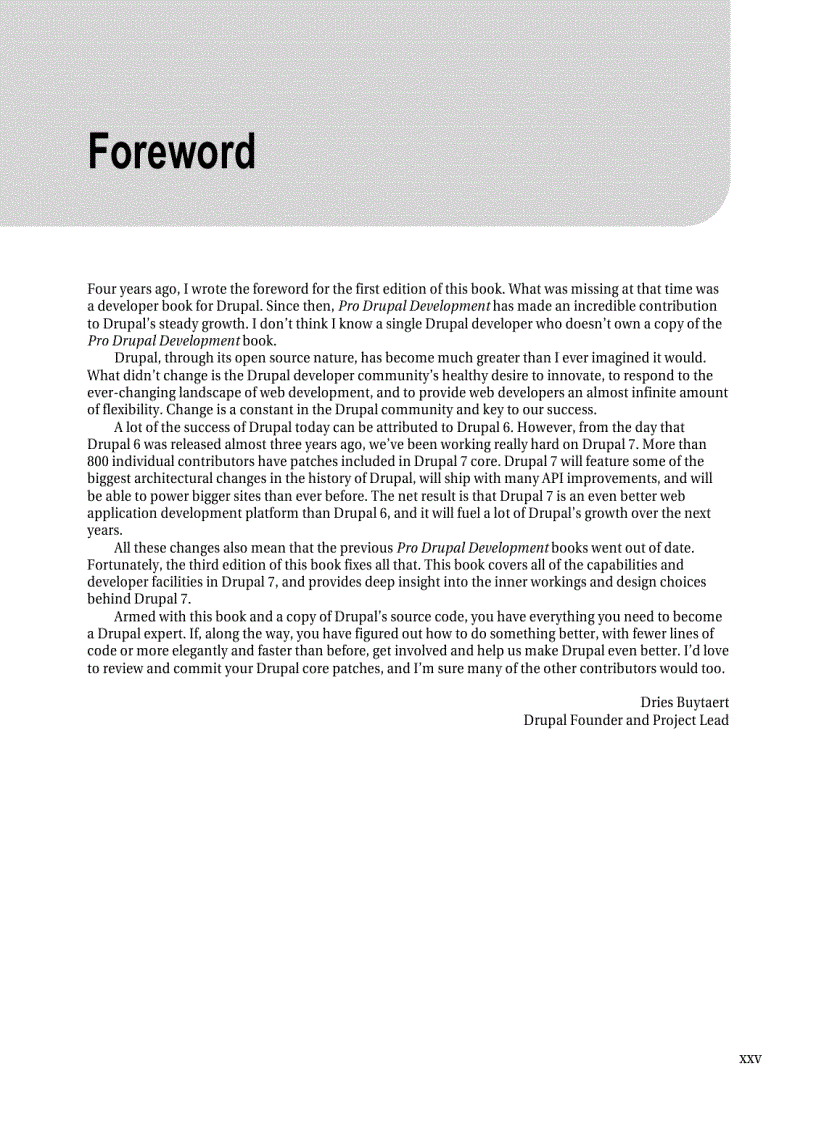 Foreword

Four years ago, I wrote the foreword for the first edition of this book. What was missing at that time was a developer book for Drupal. Since then, Pro Drupal Development has made an incredible contribution to Drupal's steady growth. I don't think I know a single Drupal developer who doesn't own a copy of the Pro Drupal Development book.

Drupal, through its open source nature, has become much greater than I ever imagined it would. What didn't change is the Drupal developer community's healthy desire to innovate, to respond to the ever-changing landscape of web development, and to provide web developers an almost infinite amount of flexibility. Change is a constant in the Drupal community and key to our success.

A lot of the success of Drupal today can be attributed to Drupal 6. However, from the day that Drupal 6 was released almost three years ago, we've been working really hard on Drupal 7. More than 800 individual contributors have patches included in Drupal 7 core. Drupal 7 will feature some of the biggest architectural changes in the history of Drupal, will ship with many API improvements, and will be able to power bigger sites than ever before. The net result is that Drupal 7 is an even better web application development platform than Drupal 6, and it will fuel a lot of Drupal's growth over the next years.

All these changes also mean that the previous Pro Drupal Development books went out of date. Fortunately, the third edition of this book fixes all that. This book covers all of the capabilities and developer facilities in Drupal 7, and provides deep insight into the inner workings and design choices behind Drupal 7.

Armed with this book and a copy of Drupal's source code, you have everything you need to become a Drupal expert. If, along the way, you have figured out how to do something better, with fewer lines of code or more elegantly and faster than before, get involved and help us make Drupal even better. I'd love to review and commit your Drupal core patches, and I'm sure many of the other contributors would too.

Dries Buytaert
Drupal Founder and Project Lead

xxv